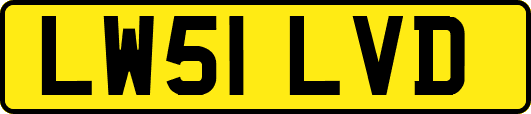 LW51 LVD